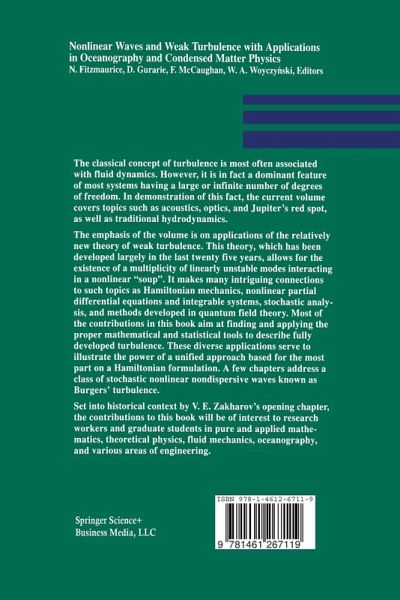 Nonlinear Waves and Weak Turbulence with Applications in Oceanography and Condensed Matter Physics
N. Fitzmaurice, D. Gurarie, F. McCaughan, W. A. Woyczyński, Editors

The classical concept of turbulence is most often associated with fluid dynamics. However, it is in fact a dominant feature of most systems having a large or infinite number of degrees of freedom. In demonstration of this fact, the current volume covers topics such as acoustics, optics, and Jupiter's red spot, as well as traditional hydrodynamics.

The emphasis of the volume is on applications of the relatively new theory of weak turbulence. This theory, which has been developed largely in the last twenty five years, allows for the existence of a multiplicity of linearly unstable modes interacting in a nonlinear "soup". It makes many intriguing connections to such topics as Hamiltonian mechanics, nonlinear partial differential equations and integrable systems, stochastic analysis, and methods developed in quantum field theory. Most of the contributions in this book aim at finding and applying the proper mathematical and statistical tools to describe fully developed turbulence. These diverse applications serve to illustrate the power of a unified approach based for the most part on a Hamiltonian formulation. A few chapters address a class of stochastic nonlinear nondispersive waves known as Burgers' turbulence.

Set into historical context by V. E. Zakharov's opening chapter, the contributions to this book will be of interest to research workers and graduate students in pure and applied mathematics, theoretical physics, fluid mechanics, oceanography, and various areas of engineering.

Springer Science+
Business Media, LLC

ISBN 978-1-4612-6711-9

9 781461 267119